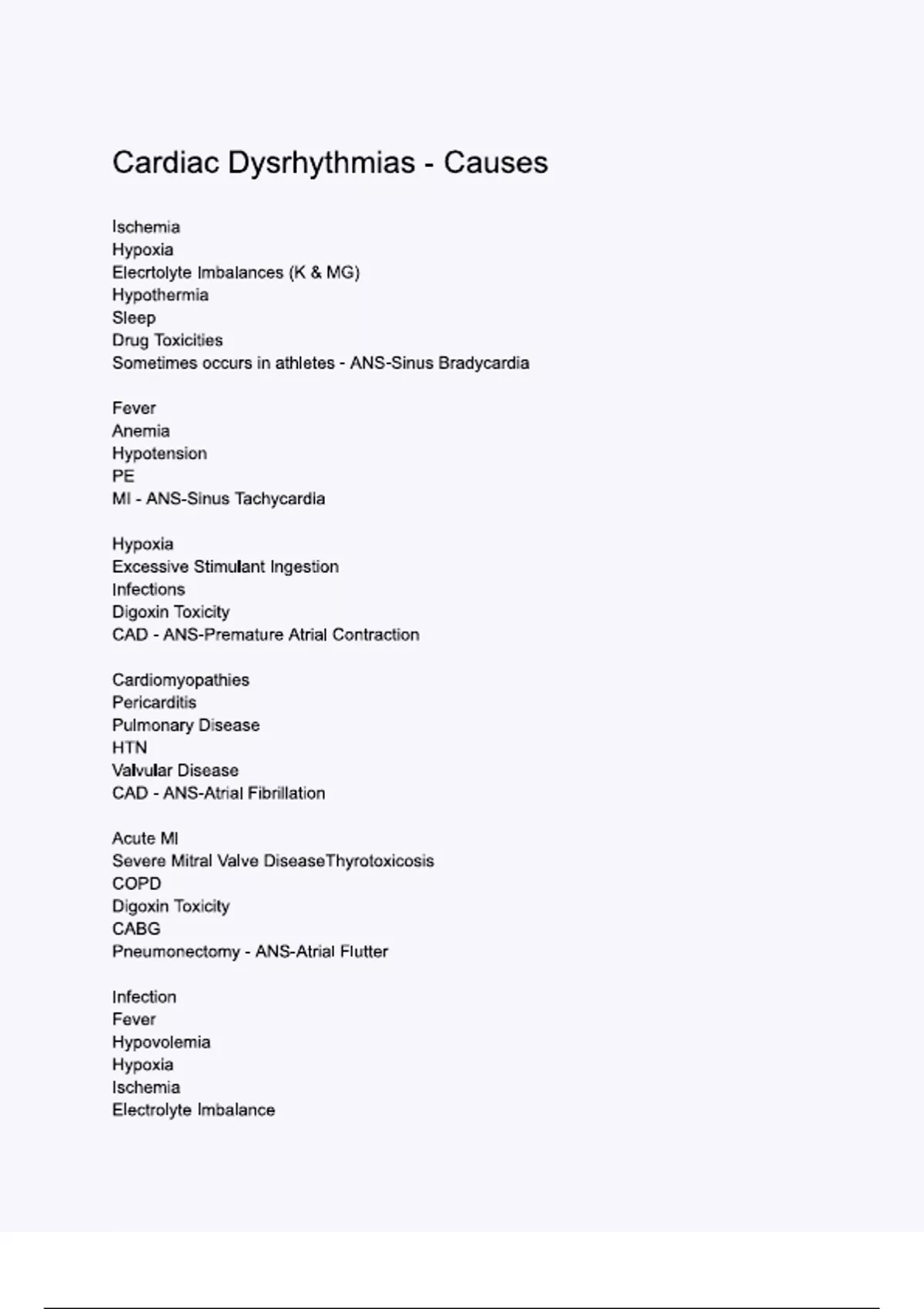 Cardiac Dysrhythmias - Causes

Ischemia
Hypoxia
Elecrtolyte Imbalances (K & MG)
Hypothermia
Sleep
Drug Toxicities
Sometimes occurs in athletes - ANS-Sinus Bradycardia

Fever
Anemia
Hypotension
PE
MI - ANS-Sinus Tachycardia

Hypoxia
Excessive Stimulant Ingestion
Infections
Digoxin Toxicity
CAD - ANS-Premature Atrial Contraction

Cardiomyopathies
Pericarditis
Pulmonary Disease
HTN
Valvular Disease
CAD - ANS-Atrial Fibrillation

Acute MI
Severe Mitral Valve DiseaseThyrotoxicosis
COPD
Digoxin Toxicity
CABG
Pneumonectomy - ANS-Atrial Flutter

Infection
Fever
Hypovolemia
Hypoxia
Ischemia
Electrolyte Imbalance